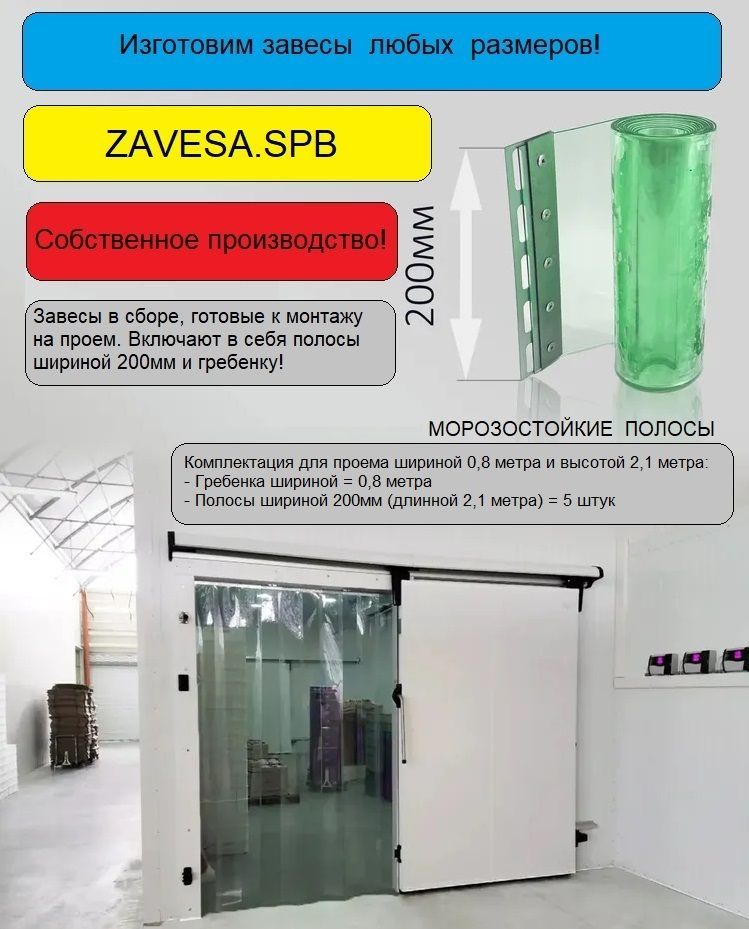 Изготовим завесы любых размеров!

ZAVESA.SPB

Собственное производство!

Завесы в сборе, готовые к монтажу на проем. Включают в себя полосы шириной 200мм и гребенку!

200мм

МОРОЗОСТОЙКИЕ ПОЛОСЫ

Комплектация для проема шириной 0,8 метра и высотой 2,1 метра:
- Гребенка шириной = 0,8 метра
- Полосы шириной 200мм (длинной 2,1 метра) = 5 штук